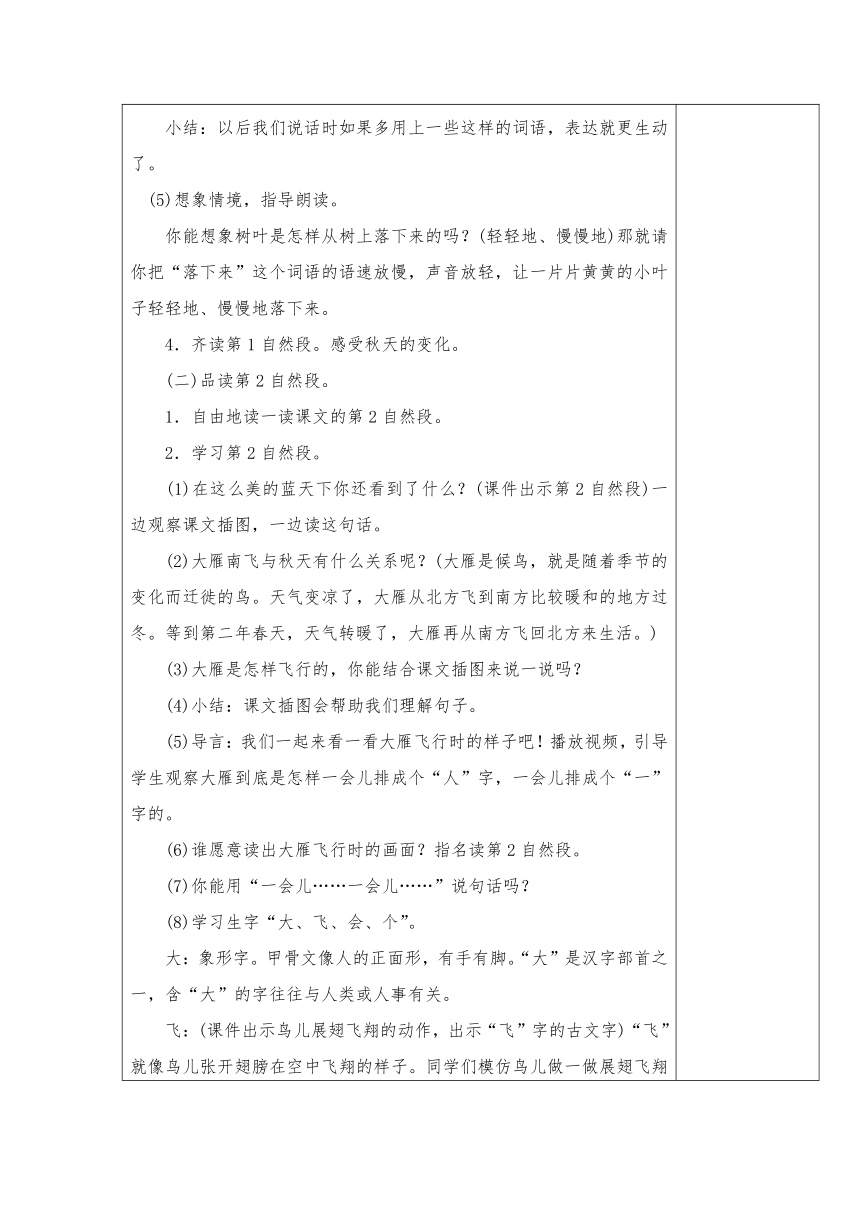 小结：以后我们说话时如果多用上一些这样的词语，表达就更生动了。

(5)想象情境，指导朗读。

你能想象树叶是怎样从树上落下来的吗？(轻轻地、慢慢地)那就请你把“落下来”这个词语的语速放慢，声音放轻，让一片片黄黄的小叶子轻轻地、慢慢地落下来。

4．齐读第1自然段。感受秋天的变化。

(二)品读第2自然段。

1．自由地读一读课文的第2自然段。

2．学习第2自然段。

(1)在这么美的蓝天下你还看到了什么？(课件出示第2自然段)一边观察课文插图，一边读这句话。

(2)大雁南飞与秋天有什么关系呢？(大雁是候鸟，就是随着季节的变化而迁徙的鸟。天气变凉了，大雁从北方飞到南方比较暖和的地方过冬。等到第二年春天，天气转暖了，大雁再从南方飞回北方来生活。)

(3)大雁是怎样飞行的，你能结合课文插图来说一说吗？

(4)小结：课文插图会帮助我们理解句子。

(5)导言：我们一起来看一看大雁飞行时的样子吧！播放视频，引导学生观察大雁到底是怎样一会儿排成个“人”字，一会儿排成个“一”字的。

(6)谁愿意读出大雁飞行时的画面？指名读第2自然段。

(7)你能用“一会儿……一会儿……”说句话吗？

(8)学习生字“大、飞、会、个”。

大：象形字。甲骨文像人的正面形，有手有脚。“大”是汉字部首之一，含“大”的字往往与人类或人事有关。

飞：(课件出示鸟儿展翅飞翔的动作，出示“飞”字的古文字)“飞”就像鸟儿张开翅膀在空中飞翔的样子。同学们模仿鸟儿做一做展翅飞翔